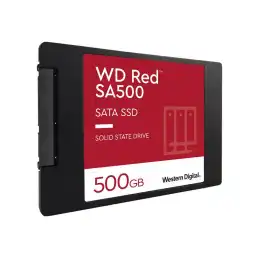 WD Red™
SA500

SATA SSD

SOLID STATE DRIVE

500GB

Western Digital.